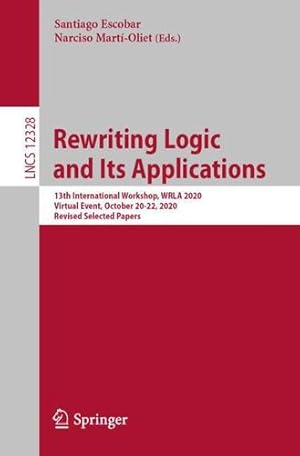 Santiago Escobar
Narciso Martí-Oliet (Eds.)

LNCS 12328

Rewriting Logic and Its Applications

13th International Workshop, WRLA 2020
Virtual Event, October 20-22, 2020
Revised Selected Papers

Springer